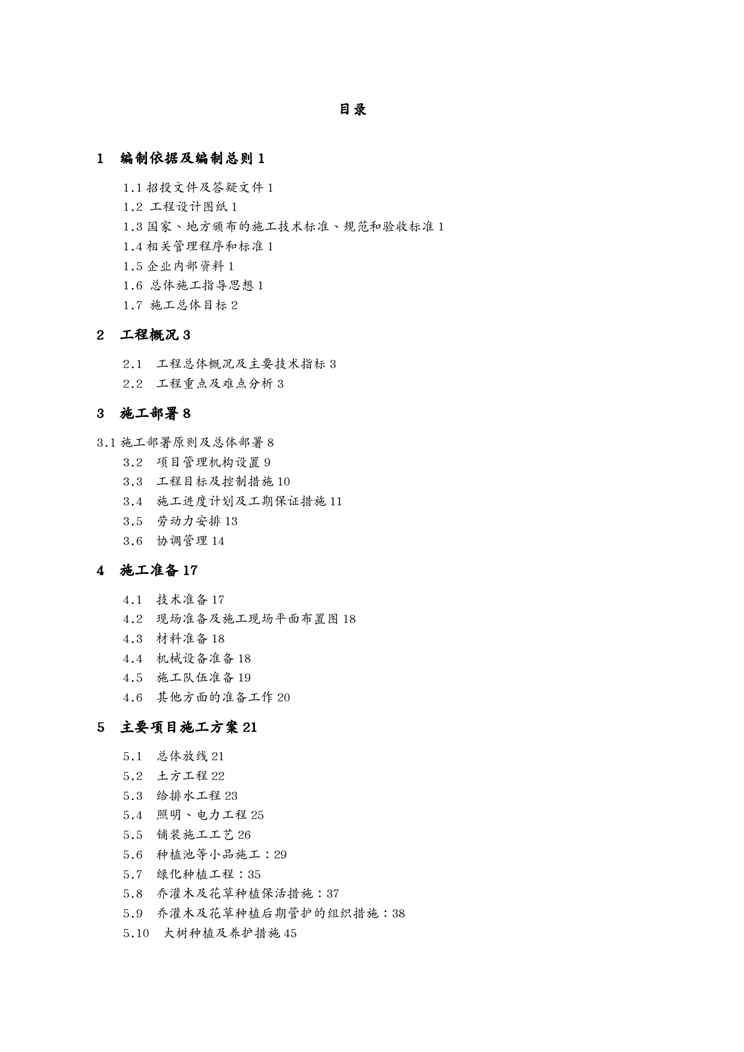 目录

1 编制依据及编制总则 1

1.1 招投文件及答疑文件 1
1.2 工程设计图纸 1
1.3 国家、地方颁布的施工技术标准、规范和验收标准 1
1.4 相关管理程序和标准 1
1.5 企业内部资料 1
1.6 总体施工指导思想 1
1.7 施工总体目标 2

2 工程概况 3

2.1 工程总体概况及主要技术指标 3
2.2 工程重点及难点分析 3

3 施工部署 8

3.1 施工部署原则及总体部署 8
3.2 项目管理机构设置 9
3.3 工程目标及控制措施 10
3.4 施工进度计划及工期保证措施 11
3.5 劳动力安排 13
3.6 协调管理 14

4 施工准备 17

4.1 技术准备 17
4.2 现场准备及施工现场平面布置图 18
4.3 材料准备 18
4.4 机械设备准备 18
4.5 施工队伍准备 19
4.6 其他方面的准备工作 20

5 主要项目施工方案 21

5.1 总体放线 21
5.2 土方工程 22
5.3 给排水工程 23
5.4 照明、电力工程 25
5.5 铺装施工工艺 26
5.6 种植池等小品施工：29
5.7 绿化种植工程：35
5.8 乔灌木及花草种植保活措施：37
5.9 乔灌木及花草种植后期管护的组织措施：38
5.10 大树种植及养护措施 45